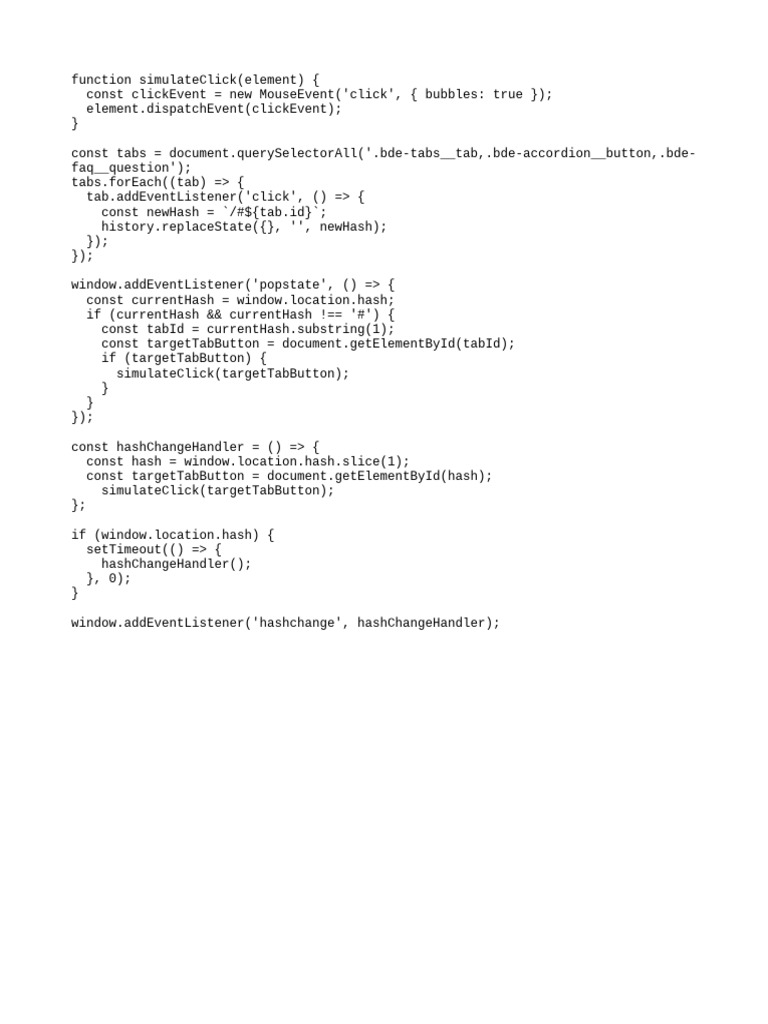 function simulateClick(element) {
  const clickEvent = new MouseEvent('click', { bubbles: true });
  element.dispatchEvent(clickEvent);
}

const tabs = document.querySelectorAll('.bde-tabs__tab,.bde-accordion__button,.bde-faq__question');
tabs.forEach((tab) => {
  tab.addEventListener('click', () => {
    const newHash = `/#${tab.id}`;
    history.replaceState({}, '', newHash);
  });
});

window.addEventListener('popstate', () => {
  const currentHash = window.location.hash;
  if (currentHash && currentHash !== '#') {
    const tabId = currentHash.substring(1);
    const targetTabButton = document.getElementById(tabId);
    if (targetTabButton) {
      simulateClick(targetTabButton);
    }
  }
});

const hashChangeHandler = () => {
  const hash = window.location.hash.slice(1);
  const targetTabButton = document.getElementById(hash);
    simulateClick(targetTabButton);
};

if (window.location.hash) {
  setTimeout(() => {
    hashChangeHandler();
  }, 0);
}

window.addEventListener('hashchange', hashChangeHandler);